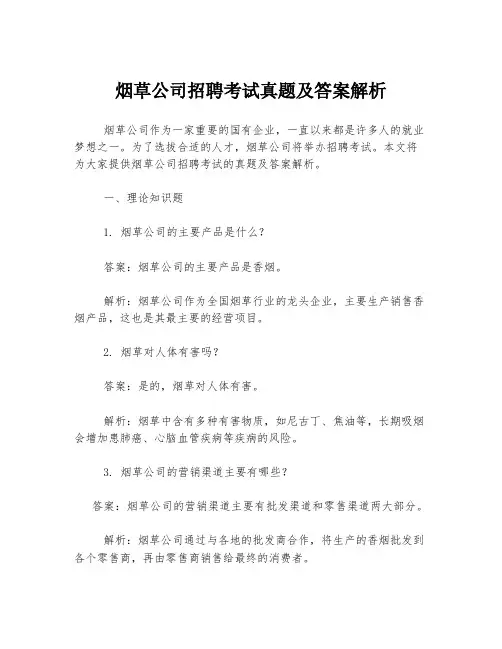 烟草公司招聘考试真题及答案解析

烟草公司作为一家重要的国有企业，一直以来都是许多人的就业梦想之一。为了选拔合适的人才，烟草公司将举办招聘考试。本文将为大家提供烟草公司招聘考试的真题及答案解析。

一、理论知识题

1. 烟草公司的主要产品是什么？

答案：烟草公司的主要产品是香烟。

解析：烟草公司作为全国烟草行业的龙头企业，主要生产销售香烟产品，这也是其最主要的经营项目。

2. 烟草对人体有害吗？

答案：是的，烟草对人体有害。

解析：烟草中含有多种有害物质，如尼古丁、焦油等，长期吸烟会增加患肺癌、心脑血管疾病等疾病的风险。

3. 烟草公司的营销渠道主要有哪些？

答案：烟草公司的营销渠道主要有批发渠道和零售渠道两大部分。

解析：烟草公司通过与各地的批发商合作，将生产的香烟批发到各个零售商，再由零售商销售给最终的消费者。